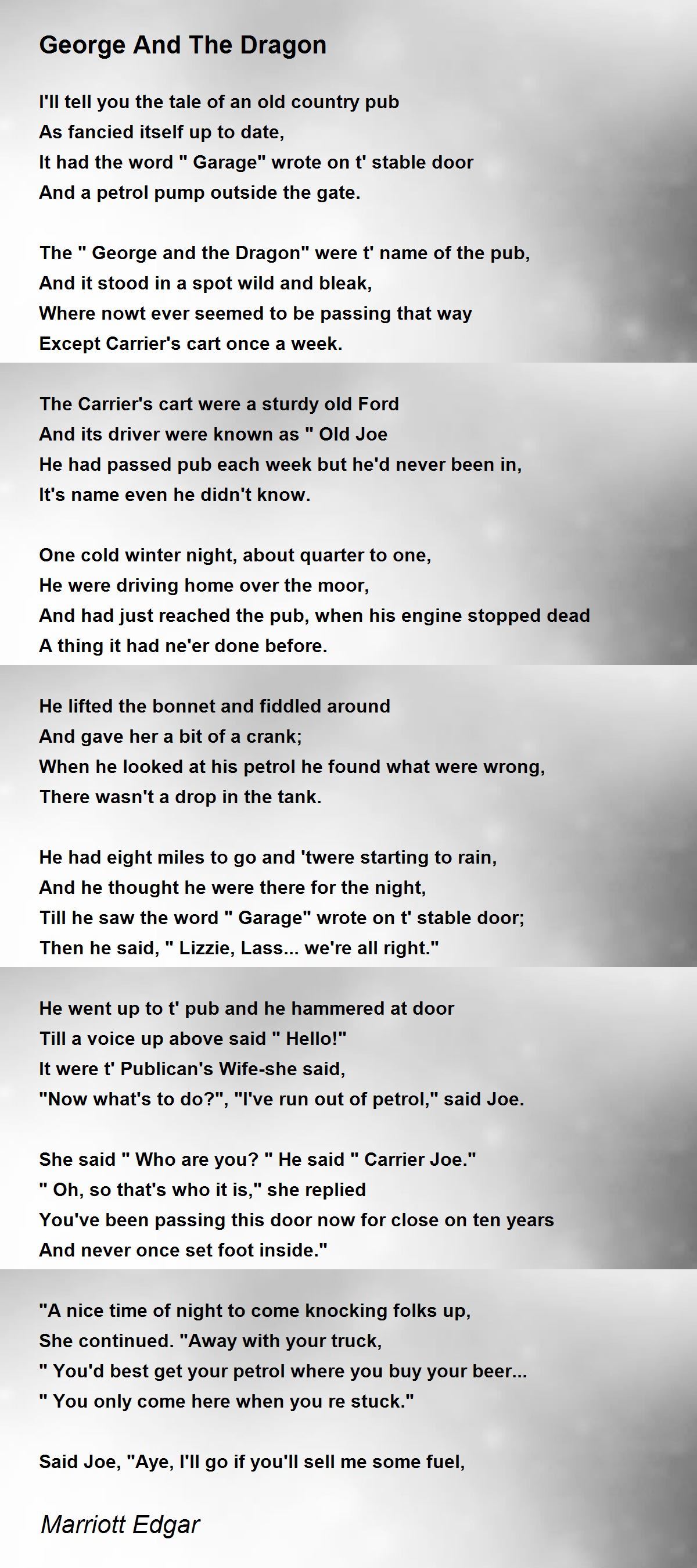 George And The Dragon

I'll tell you the tale of an old country pub
As fancied itself up to date,
It had the word " Garage" wrote on t' stable door
And a petrol pump outside the gate.

The " George and the Dragon" were t' name of the pub,
And it stood in a spot wild and bleak,
Where nowt ever seemed to be passing that way
Except Carrier's cart once a week.

The Carrier's cart were a sturdy old Ford
And its driver were known as " Old Joe
He had passed pub each week but he'd never been in,
It's name even he didn't know.

One cold winter night, about quarter to one,
He were driving home over the moor,
And had just reached the pub, when his engine stopped dead
A thing it had ne'er done before.

He lifted the bonnet and fiddled around
And gave her a bit of a crank;
When he looked at his petrol he found what were wrong,
There wasn't a drop in the tank.

He had eight miles to go and 'twere starting to rain,
And he thought he were there for the night,
Till he saw the word " Garage" wrote on t' stable door;
Then he said, " Lizzie, Lass... we're all right."

He went up to t' pub and he hammered at door
Till a voice up above said " Hello!"
It were t' Publican's Wife-she said,
"Now what's to do?", "I've run out of petrol," said Joe.

She said " Who are you? " He said " Carrier Joe."
" Oh, so that's who it is," she replied
You've been passing this door now for close on ten years
And never once set foot inside."

"A nice time of night to come knocking folks up,
She continued. "Away with your truck,
" You'd best get your petrol where you buy your beer...
" You only come here when you re stuck."

Said Joe, "Aye, I'll go if you'll sell me some fuel,

Marriott Edgar